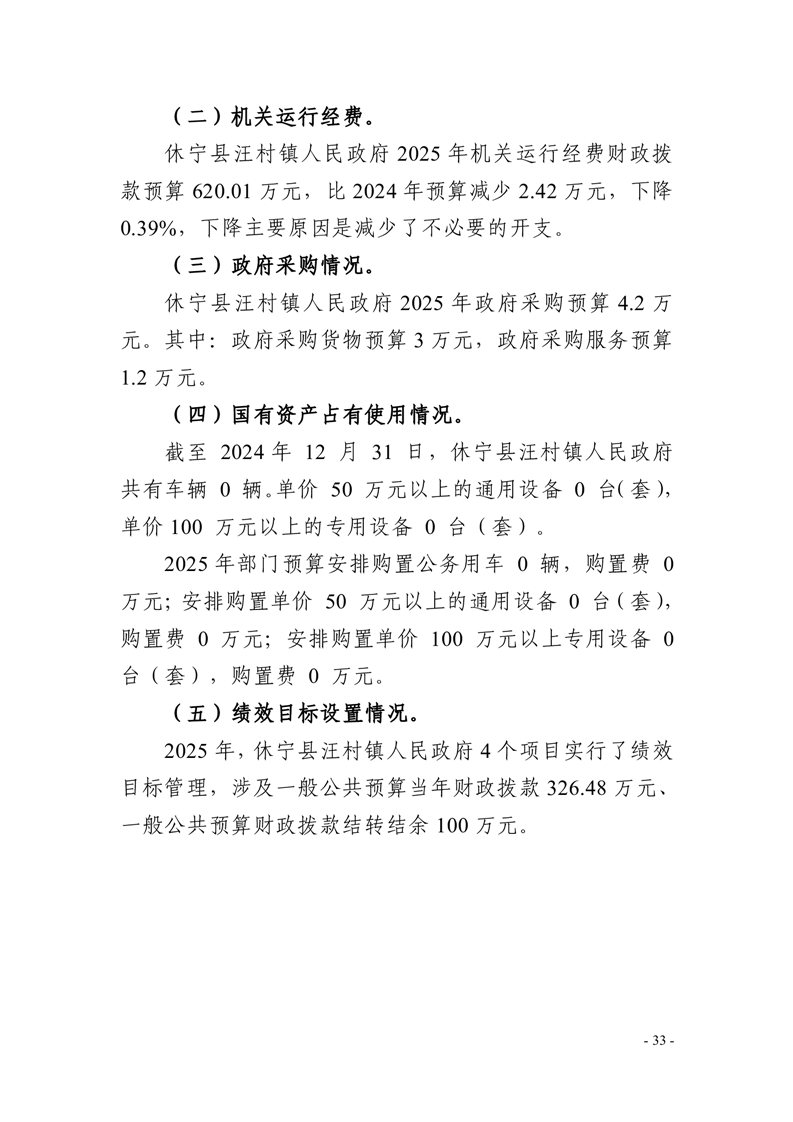 （二）机关运行经费。

休宁县汪村镇人民政府 2025 年机关运行经费财政拨款预算 620.01 万元，比 2024 年预算减少 2.42 万元，下降 0.39%，下降主要原因是减少了不必要的开支。

（三）政府采购情况。

休宁县汪村镇人民政府 2025 年政府采购预算 4.2 万元。其中：政府采购货物预算 3 万元，政府采购服务预算 1.2 万元。

（四）国有资产占有使用情况。

截至 2024 年 12 月 31 日，休宁县汪村镇人民政府共有车辆 0 辆。单价 50 万元以上的通用设备 0 台（套），单价 100 万元以上的专用设备 0 台（套）。

2025 年部门预算安排购置公务用车 0 辆，购置费 0 万元；安排购置单价 50 万元以上的通用设备 0 台（套），购置费 0 万元；安排购置单价 100 万元以上专用设备 0 台（套），购置费 0 万元。

（五）绩效目标设置情况。

2025 年，休宁县汪村镇人民政府 4 个项目实行了绩效目标管理，涉及一般公共预算当年财政拨款 326.48 万元、一般公共预算财政拨款结转结余 100 万元。

- 33 -